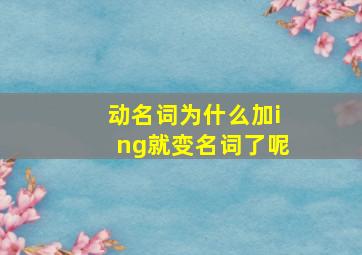 动名词为什么加ing就变名词了呢